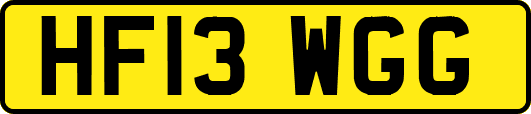 HF13 WGG